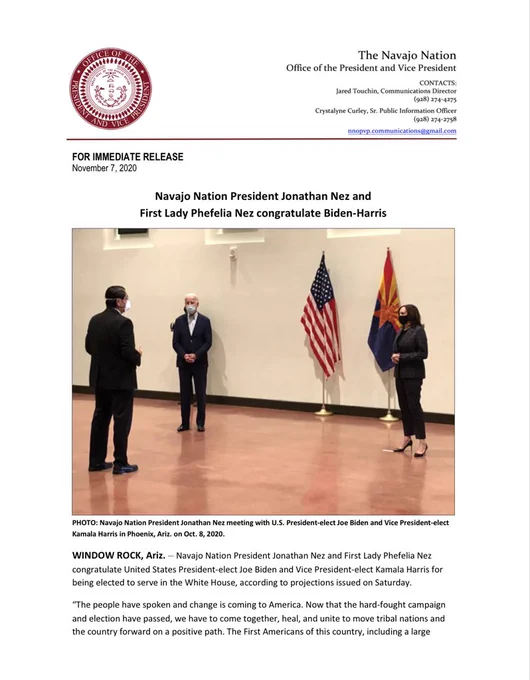 OFFICE OF THE PRESIDENT AND VICE PRESIDENT

The Navajo Nation
Office of the President and Vice President

CONTACTS:
Jared Touchin, Communications Director
(928) 274-4275
Crystalyne Curley, Sr. Public Information Officer
(928) 274-2758
nnopvp.communications@gmail.com

FOR IMMEDIATE RELEASE
November 7, 2020

Navajo Nation President Jonathan Nez and
First Lady Phefelia Nez congratulate Biden-Harris

PHOTO: Navajo Nation President Jonathan Nez meeting with U.S. President-elect Joe Biden and Vice President-elect Kamala Harris in Phoenix, Ariz. on Oct. 8, 2020.

WINDOW ROCK, Ariz. – Navajo Nation President Jonathan Nez and First Lady Phefelia Nez congratulate United States President-elect Joe Biden and Vice President-elect Kamala Harris for being elected to serve in the White House, according to projections issued on Saturday.

"The people have spoken and change is coming to America. Now that the hard-fought campaign and election have passed, we have to come together, heal, and unite to move tribal nations and the country forward on a positive path. The First Americans of this country, including a large